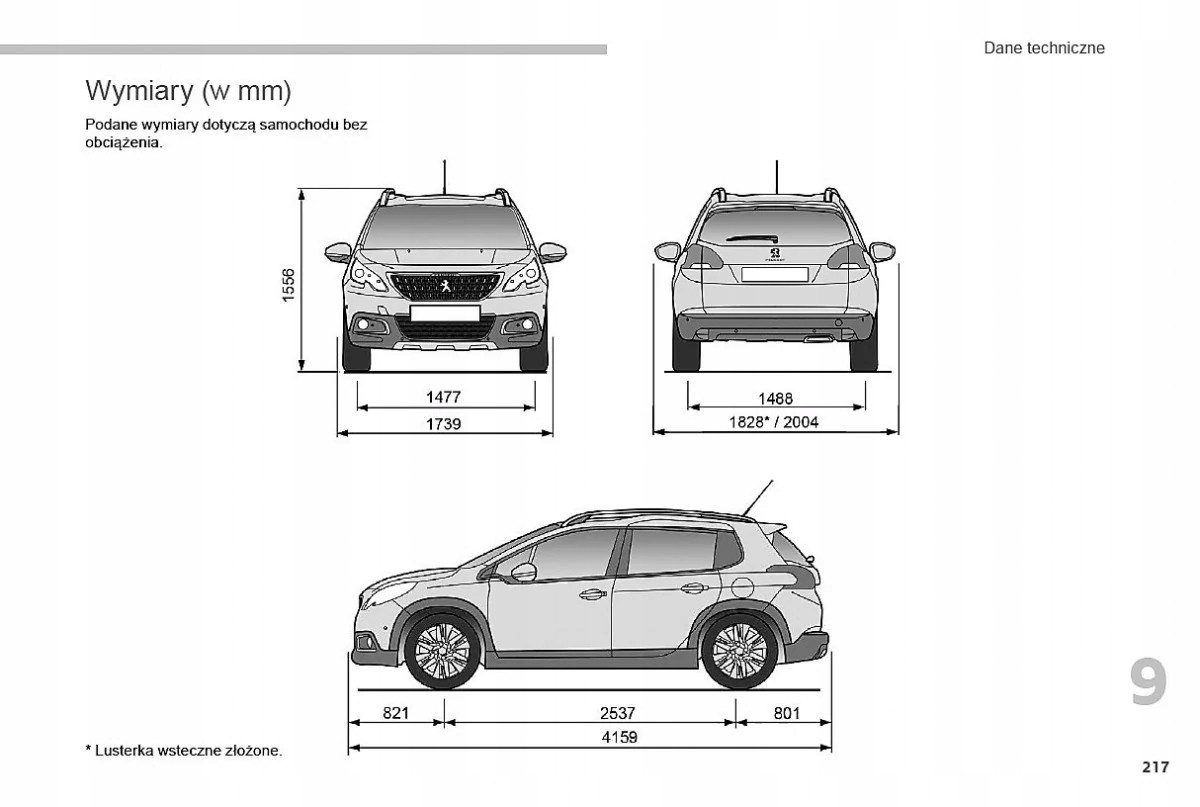 Dane techniczne

Wymiary (w mm)

Podane wymiary dotyczą samochodu bez obciążenia.

1556

1477

1739

1488

1828* / 2004

821

2537

801

4159

* Lusterka wsteczne złożone.

9

217